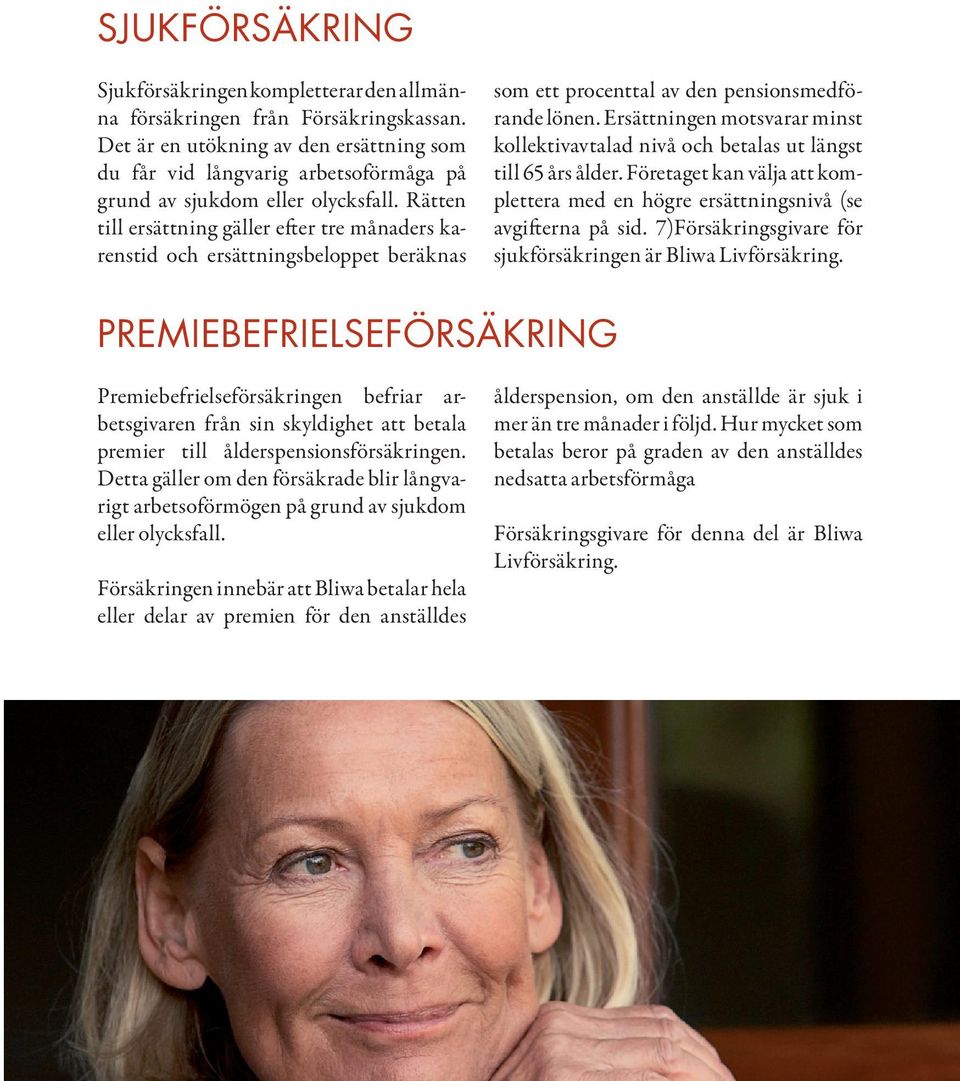 SJUKFÖRSÄKRING

Sjukförsäkringen kompletterar den allmänna försäkringen från Försäkringskassan. Det är en utökning av den ersättning som du får vid långvarig arbetsoförmåga på grund av sjukdom eller olycksfall. Rätten till ersättning gäller efter tre månaders karenstid och ersättningsbeloppet beräknas som ett procenttal av den pensionsmedförande lönen. Ersättningen motsvarar minst kollektivavtalad nivå och betalas ut längst till 65 års ålder. Företaget kan välja att komplettera med en högre ersättningsnivå (se avgifterna på sid. 7)Försäkringsgivare för sjukförsäkringen är Bliwa Livförsäkring.

PREMIEBEFRIELSEFÖRSÄKRING

Premiebefrielseförsäkringen befriar arbetsgivaren från sin skyldighet att betala premier till ålderspensionsförsäkringen. Detta gäller om den försäkrade blir långvarigt arbetsoförmögen på grund av sjukdom eller olycksfall.

Försäkringen innebär att Bliwa betalar hela eller delar av premien för den anställdes ålderspension, om den anställde är sjuk i mer än tre månader i följd. Hur mycket som betalas beror på graden av den anställdes nedsatta arbetsförmåga

Försäkringsgivare för denna del är Bliwa Livförsäkring.